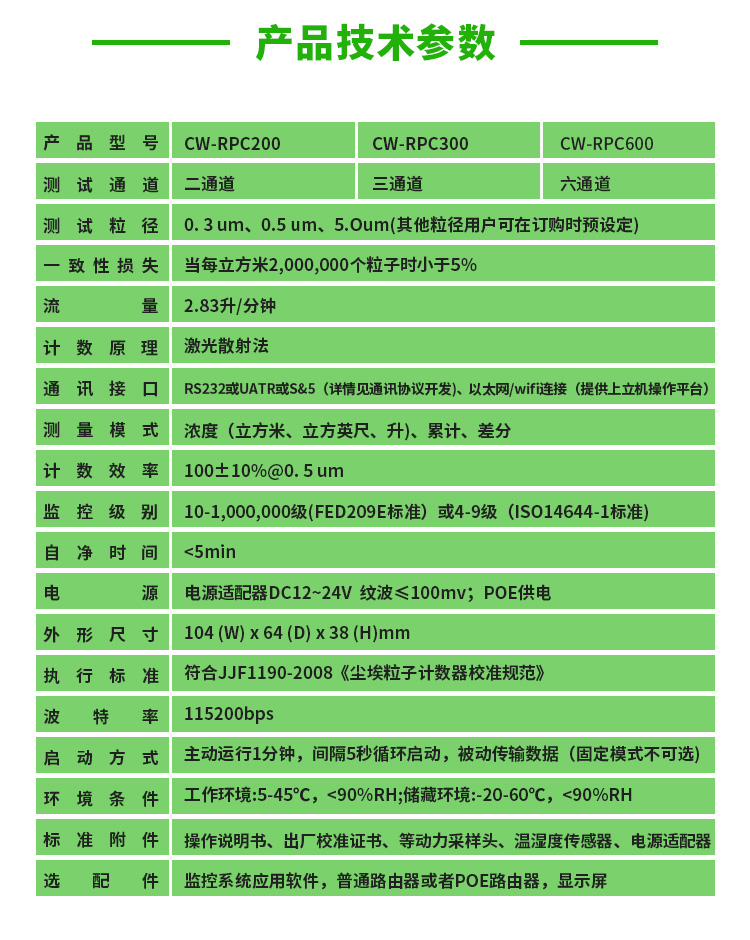 产品技术参数

| 产品型号 | CW-RPC200 | CW-RPC300 | CW-RPC600 |
|---|---|---|---|
| 测试通道 | 二通道 | 三通道 | 六通道 |
| 测试粒径 | 0. 3 um、0.5 um、5.0um(其他粒径用户可在订购时预设定) | | |
| 一致性损失 | 当每立方米2,000,000个粒子时小于5% | | |
| 流量 | 2.83升/分钟 | | |
| 计数原理 | 激光散射法 | | |
| 通讯接口 | RS232或UATR或S&5（详情见通讯协议开发）、以太网/wifi连接（提供上立机操作平台） | | |
| 测量模式 | 浓度（立方米、立方英尺、升）、累计、差分 | | |
| 计数效率 | 100±10%@0. 5 um | | |
| 监控级别 | 10-1,000,000级(FED209E标准）或4-9级（ISO14644-1标准) | | |
| 自净时间 | <5min | | |
| 电源 | 电源适配器DC12~24V 纹波≤100mv；POE供电 | | |
| 外形尺寸 | 104 (W) x 64 (D) x 38 (H)mm | | |
| 执行标准 | 符合JJF1190-2008《尘埃粒子计数器校准规范》 | | |
| 波特率 | 115200bps | | |
| 启动方式 | 主动运行1分钟，间隔5秒循环启动，被动传输数据（固定模式不可选) | | |
| 环境条件 | 工作环境:5-45℃，<90%RH;储藏环境:-20-60℃，<90%RH | | |
| 标准附件 | 操作说明书、出厂校准证书、等动力采样头、温湿度传感器、电源适配器 | | |
| 选配件 | 监控系统应用软件，普通路由器或者POE路由器，显示屏 | | |